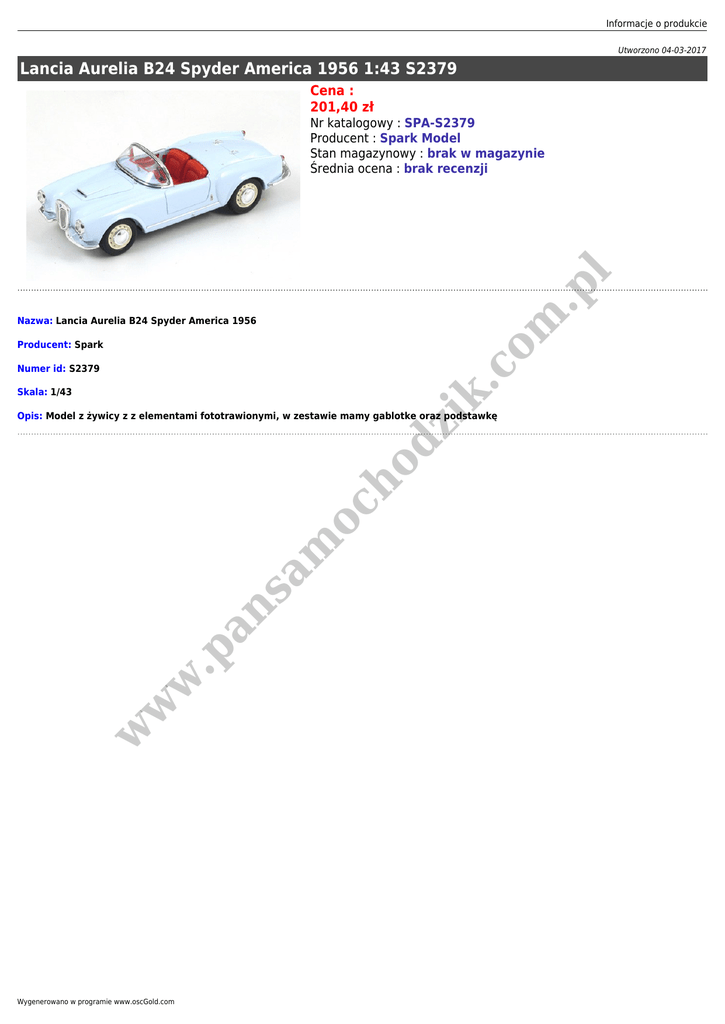 Informacje o produkcie

Utworzono 04-03-2017

Lancia Aurelia B24 Spyder America 1956 1:43 S2379

Cena :
201,40 zł
Nr katalogowy : SPA-S2379
Producent : Spark Model
Stan magazynowy : brak w magazynie
Średnia ocena : brak recenzji

Nazwa: Lancia Aurelia B24 Spyder America 1956

Producent: Spark

Numer id: S2379

Skala: 1/43

Opis: Model z żywicy z z elementami fototrawionymi, w zestawie mamy gablotke oraz podstawkę

Wygenerowano w programie www.oscGold.com

www.pansamochodzik.com.pl